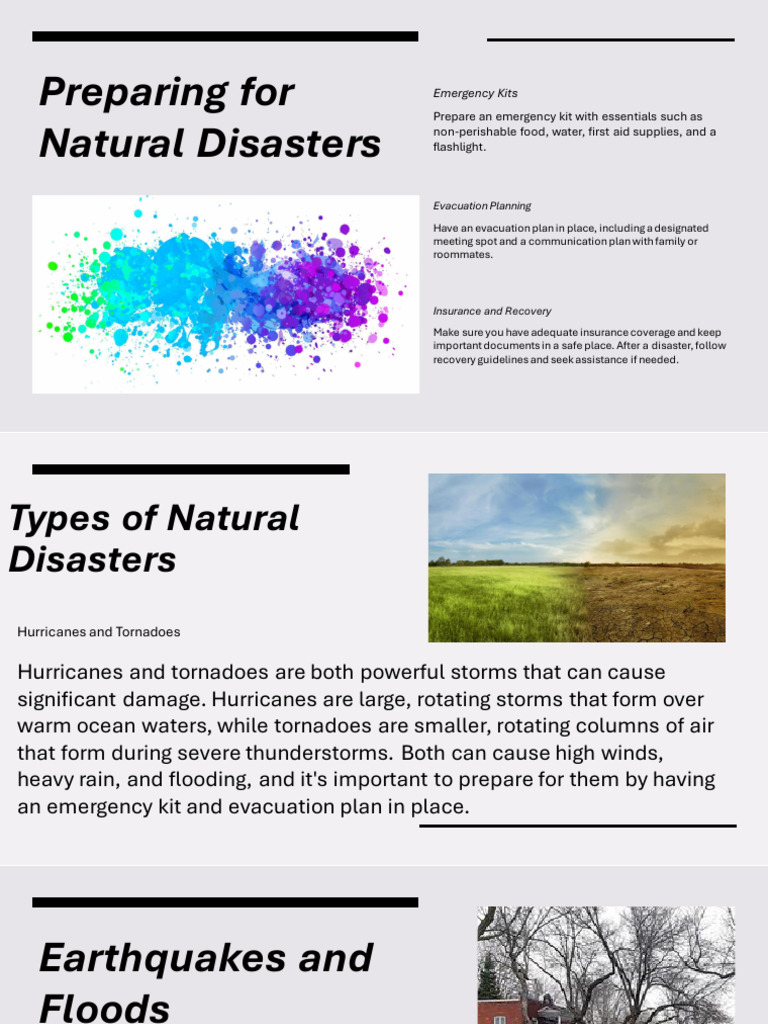 Preparing for Natural Disasters

Emergency Kits

Prepare an emergency kit with essentials such as non-perishable food, water, first aid supplies, and a flashlight.

Evacuation Planning

Have an evacuation plan in place, including a designated meeting spot and a communication plan with family or roommates.

Insurance and Recovery

Make sure you have adequate insurance coverage and keep important documents in a safe place. After a disaster, follow recovery guidelines and seek assistance if needed.

Types of Natural Disasters

Hurricanes and Tornadoes

Hurricanes and tornadoes are both powerful storms that can cause significant damage. Hurricanes are large, rotating storms that form over warm ocean waters, while tornadoes are smaller, rotating columns of air that form during severe thunderstorms. Both can cause high winds, heavy rain, and flooding, and it's important to prepare for them by having an emergency kit and evacuation plan in place.

Earthquakes and Floods